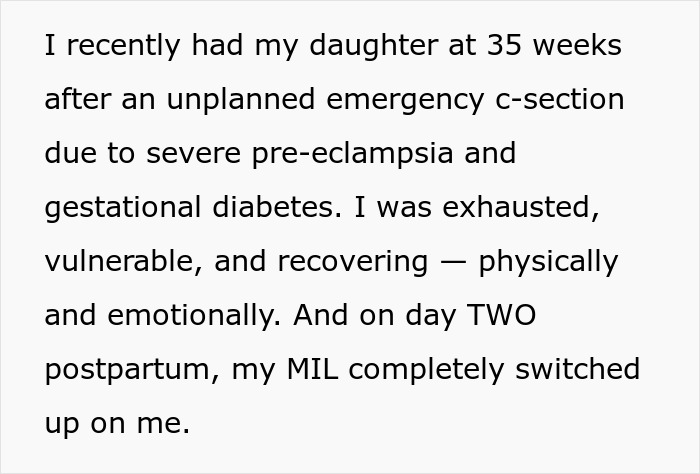 I recently had my daughter at 35 weeks after an unplanned emergency c-section due to severe pre-eclampsia and gestational diabetes. I was exhausted, vulnerable, and recovering — physically and emotionally. And on day TWO postpartum, my MIL completely switched up on me.